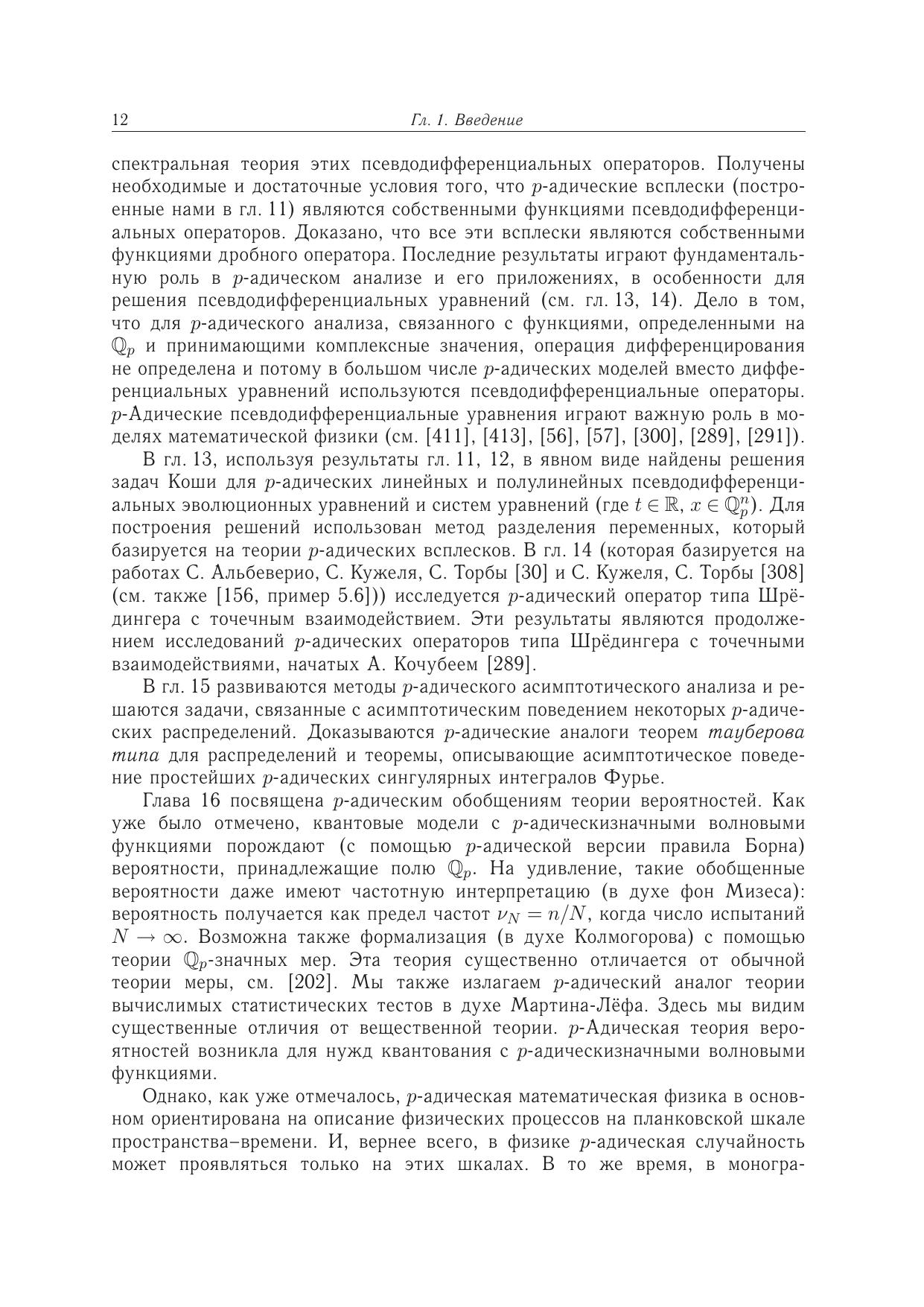 12 Гл. 1. Введение

спектральная теория этих псевдодифференциальных операторов. Получены необходимые и достаточные условия того, что $p$-адические всплески (построенные нами в гл. 11) являются собственными функциями псевдодифференциальных операторов. Доказано, что все эти всплески являются собственными функциями дробного оператора. Последние результаты играют фундаментальную роль в $p$-адическом анализе и его приложениях, в особенности для решения псевдодифференциальных уравнений (см. гл. 13, 14). Дело в том, что для $p$-адического анализа, связанного с функциями, определенными на $\mathbb{Q}_p$ и принимающими комплексные значения, операция дифференцирования не определена и потому в большом числе $p$-адических моделей вместо дифференциальных уравнений используются псевдодифференциальные операторы. $p$-Адические псевдодифференциальные уравнения играют важную роль в моделях математической физики (см. [411], [413], [56], [57], [300], [289], [291]).

В гл. 13, используя результаты гл. 11, 12, в явном виде найдены решения задач Коши для $p$-адических линейных и полулинейных псевдодифференциальных эволюционных уравнений и систем уравнений (где $t \in \mathbb{R}$, $x \in \mathbb{Q}_p^n$). Для построения решений использован метод разделения переменных, который базируется на теории $p$-адических всплесков. В гл. 14 (которая базируется на работах С. Альбеверио, С. Кужеля, С. Торбы [30] и С. Кужеля, С. Торбы [308] (см. также [156, пример 5.6])) исследуется $p$-адический оператор типа Шрёдингера с точечным взаимодействием. Эти результаты являются продолжением исследований $p$-адических операторов типа Шрёдингера с точечными взаимодействиями, начатых А. Кочубеем [289].

В гл. 15 развиваются методы $p$-адического асимптотического анализа и решаются задачи, связанные с асимптотическим поведением некоторых $p$-адических распределений. Доказываются $p$-адические аналоги теорем тауберова типа для распределений и теоремы, описывающие асимптотическое поведение простейших $p$-адических сингулярных интегралов Фурье.

Глава 16 посвящена $p$-адическим обобщениям теории вероятностей. Как уже было отмечено, квантовые модели с $p$-адическизначными волновыми функциями порождают (с помощью $p$-адической версии правила Борна) вероятности, принадлежащие полю $\mathbb{Q}_p$. На удивление, такие обобщенные вероятности даже имеют частотную интерпретацию (в духе фон Мизеса): вероятность получается как предел частот $\nu_N = n/N$, когда число испытаний $N \to \infty$. Возможна также формализация (в духе Колмогорова) с помощью теории $\mathbb{Q}_p$-значных мер. Эта теория существенно отличается от обычной теории меры, см. [202]. Мы также излагаем $p$-адический аналог теории вычислимых статистических тестов в духе Мартина-Лёфа. Здесь мы видим существенные отличия от вещественной теории. $p$-Адическая теория вероятностей возникла для нужд квантования с $p$-адическизначными волновыми функциями.

Однако, как уже отмечалось, $p$-адическая математическая физика в основном ориентирована на описание физических процессов на планковской шкале пространства–времени. И, вернее всего, в физике $p$-адическая случайность может проявляться только на этих шкалах. В то же время, в моногра-